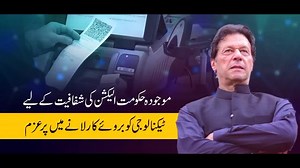 موجودہ حکومت الیکشن کی شفافیت کے لیے

ٹیکنالوجی کو بروئے کار لانے میں پرعزم